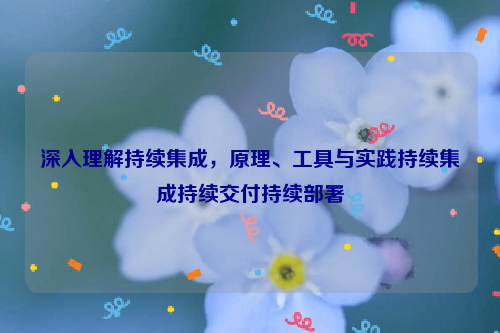 深入理解持续集成，原理、工具与实践持续集成持续交付持续部署